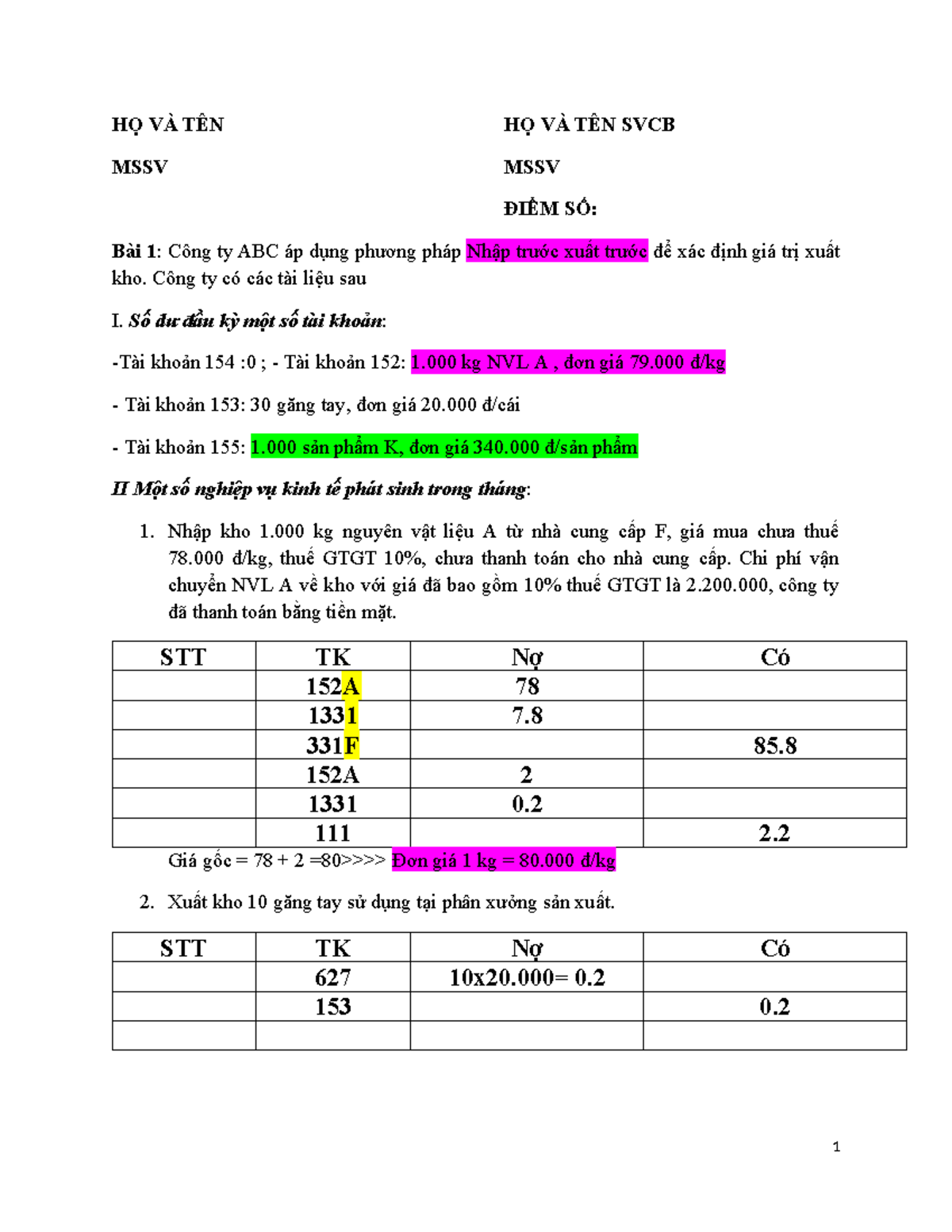 HỌ VÀ TÊN

MSSV

HỌ VÀ TÊN SVCB

MSSV

ĐIỂM SỐ:

Bài 1: Công ty ABC áp dụng phương pháp Nhập trước xuất trước để xác định giá trị xuất kho. Công ty có các tài liệu sau

I. Số dư đầu kỳ một số tài khoản:

-Tài khoản 154 :0 ; - Tài khoản 152: 1.000 kg NVL A , đơn giá 79.000 đ/kg

- Tài khoản 153: 30 găng tay, đơn giá 20.000 đ/cái

- Tài khoản 155: 1.000 sản phẩm K, đơn giá 340.000 đ/sản phẩm

II Một số nghiệp vụ kinh tế phát sinh trong tháng:

1. Nhập kho 1.000 kg nguyên vật liệu A từ nhà cung cấp F, giá mua chưa thuế 78.000 đ/kg, thuế GTGT 10%, chưa thanh toán cho nhà cung cấp. Chi phí vận chuyển NVL A về kho với giá đã bao gồm 10% thuế GTGT là 2.200.000, công ty đã thanh toán bằng tiền mặt.

| STT | TK | Nợ | Có |
|---|---|---|---|
| | 152A | 78 | |
| | 1331 | 7.8 | |
| | 331F | | 85.8 |
| | 152A | 2 | |
| | 1331 | 0.2 | |
| | 111 | | 2.2 |

Giá gốc = 78 + 2 =80>>>> Đơn giá 1 kg = 80.000 đ/kg

2. Xuất kho 10 găng tay sử dụng tại phân xưởng sản xuất.

| STT | TK | Nợ | Có |
|---|---|---|---|
| | 627 | 10x20.000= 0.2 | |
| | 153 | | 0.2 |
| | | | |

1